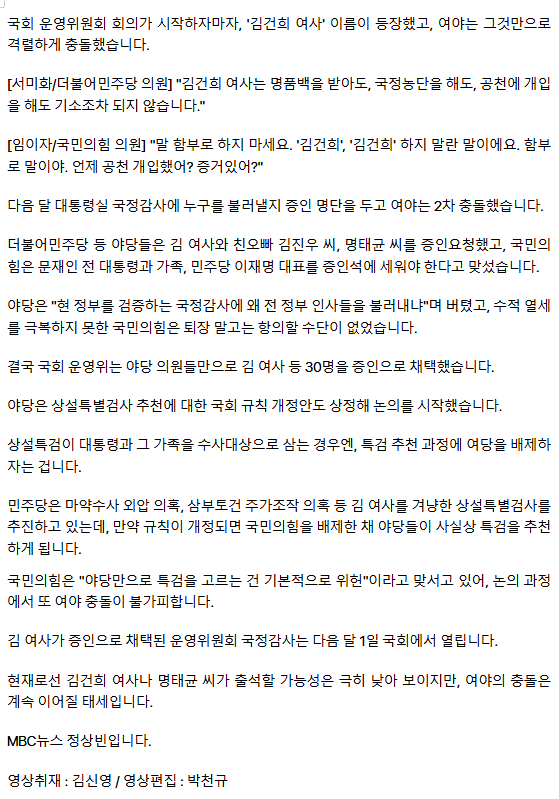 국회 운영위원회 회의가 시작하자마자, '김건희 여사' 이름이 등장했고, 여야는 그것만으로 격렬하게 충돌했습니다.

[서미화/더불어민주당 의원] "김건희 여사는 명품백을 받아도, 국정농단을 해도, 공천에 개입을 해도 기소조차 되지 않습니다."

[임이자/국민의힘 의원] "말 함부로 하지 마세요. '김건희', '김건희' 하지 말란 말이에요. 함부로 말이야. 언제 공천 개입했어? 증거있어?"

다음 달 대통령실 국정감사에 누구를 불러낼지 증인 명단을 두고 여야는 2차 충돌했습니다.

더불어민주당 등 야당들은 김 여사와 친오빠 김진우 씨, 명태균 씨를 증인요청했고, 국민의힘은 문재인 전 대통령과 가족, 민주당 이재명 대표를 증인석에 세워야 한다고 맞섰습니다.

야당은 "현 정부를 검증하는 국정감사에 왜 전 정부 인사들을 불러내냐"며 버텼고, 수적 열세를 극복하지 못한 국민의힘은 퇴장 말고는 항의할 수단이 없었습니다.

결국 국회 운영위는 야당 의원들만으로 김 여사 등 30명을 증인으로 채택했습니다.

야당은 상설특별검사 추천에 대한 국회 규칙 개정안도 상정해 논의를 시작했습니다.

상설특검이 대통령과 그 가족을 수사대상으로 삼는 경우엔, 특검 추천 과정에 여당을 배제하자는 겁니다.

민주당은 마약수사 외압 의혹, 삼부토건 주가조작 의혹 등 김 여사를 겨냥한 상설특별검사를 추진하고 있는데, 만약 규칙이 개정되면 국민의힘을 배제한 채 야당들이 사실상 특검을 추천하게 됩니다.

국민의힘은 "야당만으로 특검을 고르는 건 기본적으로 위헌"이라고 맞서고 있어, 논의 과정에서 또 여야 충돌이 불가피합니다.

김 여사가 증인으로 채택된 운영위원회 국정감사는 다음 달 1일 국회에서 열립니다.

현재로선 김건희 여사나 명태균 씨가 출석할 가능성은 극히 낮아 보이지만, 여야의 충돌은 계속 이어질 태세입니다.

MBC뉴스 정상빈입니다.

영상취재 : 김신영 / 영상편집 : 박천규